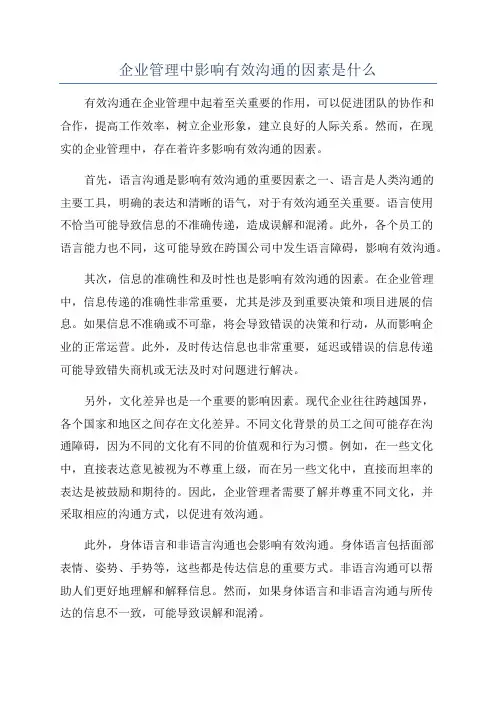 企业管理中影响有效沟通的因素是什么

有效沟通在企业管理中起着至关重要的作用，可以促进团队的协作和合作，提高工作效率，树立企业形象，建立良好的人际关系。然而，在现实的企业管理中，存在着许多影响有效沟通的因素。

首先，语言沟通是影响有效沟通的重要因素之一、语言是人类沟通的主要工具，明确的表达和清晰的语气，对于有效沟通至关重要。语言使用不恰当可能导致信息的不准确传递，造成误解和混淆。此外，各个员工的语言能力也不同，这可能导致在跨国公司中发生语言障碍，影响有效沟通。

其次，信息的准确性和及时性也是影响有效沟通的因素。在企业管理中，信息传递的准确性非常重要，尤其是涉及到重要决策和项目进展的信息。如果信息不准确或不可靠，将会导致错误的决策和行动，从而影响企业的正常运营。此外，及时传达信息也非常重要，延迟或错误的信息传递可能导致错失商机或无法及时对问题进行解决。

另外，文化差异也是一个重要的影响因素。现代企业往往跨越国界，各个国家和地区之间存在文化差异。不同文化背景的员工之间可能存在沟通障碍，因为不同的文化有不同的价值观和行为习惯。例如，在一些文化中，直接表达意见被视为不尊重上级，而在另一些文化中，直接而坦率的表达是被鼓励和期待的。因此，企业管理者需要了解并尊重不同文化，并采取相应的沟通方式，以促进有效沟通。

此外，身体语言和非语言沟通也会影响有效沟通。身体语言包括面部表情、姿势、手势等，这些都是传达信息的重要方式。非语言沟通可以帮助人们更好地理解和解释信息。然而，如果身体语言和非语言沟通与所传达的信息不一致，可能导致误解和混淆。